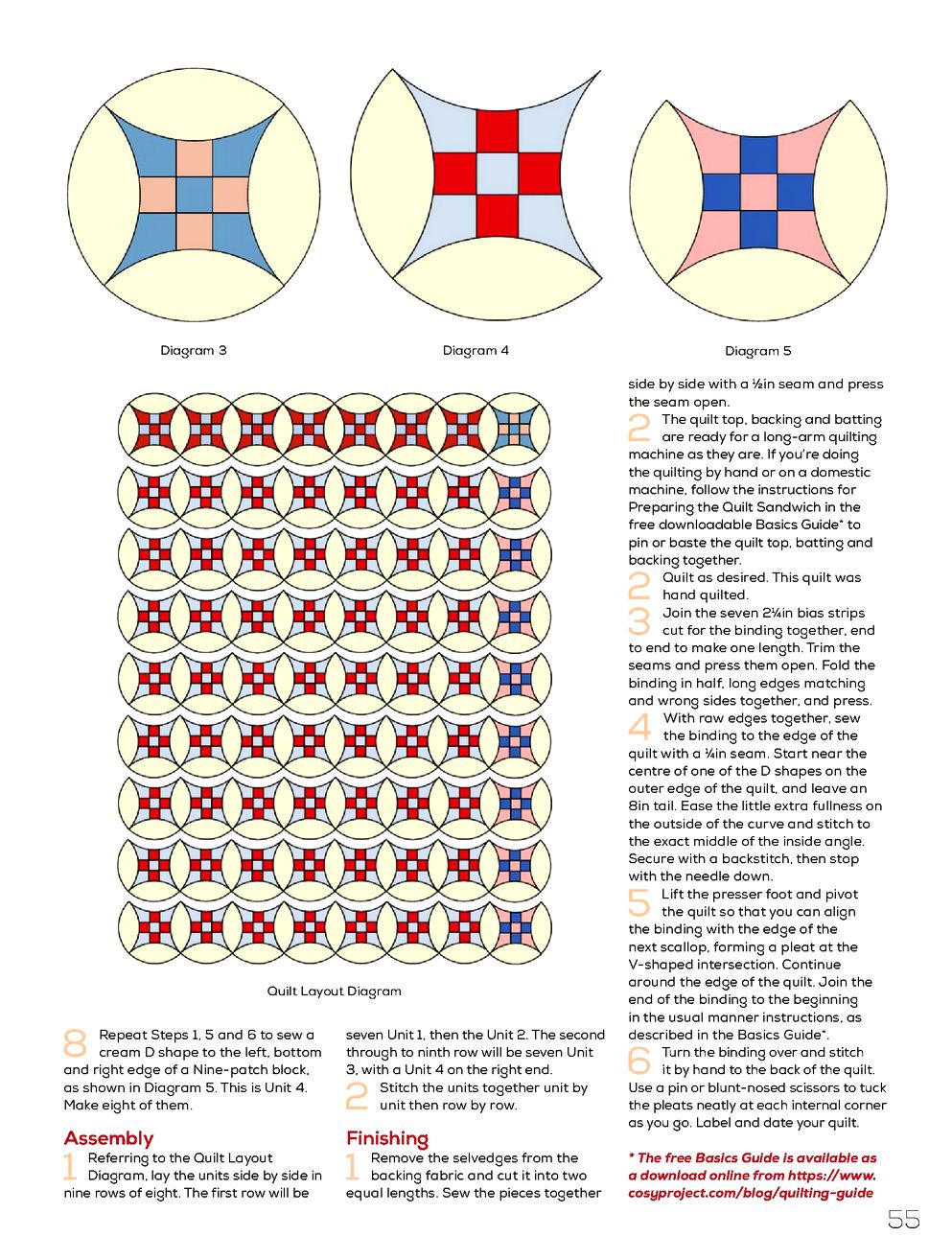 Diagram 3

Diagram 4

Diagram 5

Quilt Layout Diagram

8 Repeat Steps 1, 5 and 6 to sew a cream D shape to the left, bottom and right edge of a Nine-patch block, as shown in Diagram 5. This is Unit 4. Make eight of them.

Assembly

1 Referring to the Quilt Layout Diagram, lay the units side by side in nine rows of eight. The first row will be seven Unit 1, then the Unit 2. The second through to ninth row will be seven Unit 3, with a Unit 4 on the right end.

2 Stitch the units together unit by unit then row by row.

Finishing

1 Remove the selvedges from the backing fabric and cut it into two equal lengths. Sew the pieces together side by side with a ½in seam and press the seam open.

2 The quilt top, backing and batting are ready for a long-arm quilting machine as they are. If you're doing the quilting by hand or on a domestic machine, follow the instructions for Preparing the Quilt Sandwich in the free downloadable Basics Guide* to pin or baste the quilt top, batting and backing together.

2 Quilt as desired. This quilt was hand quilted.

3 Join the seven 2¼in bias strips cut for the binding together, end to end to make one length. Trim the seams and press them open. Fold the binding in half, long edges matching and wrong sides together, and press.

4 With raw edges together, sew the binding to the edge of the quilt with a ¼in seam. Start near the centre of one of the D shapes on the outer edge of the quilt, and leave an 8in tail. Ease the little extra fullness on the outside of the curve and stitch to the exact middle of the inside angle. Secure with a backstitch, then stop with the needle down.

5 Lift the presser foot and pivot the quilt so that you can align the binding with the edge of the next scallop, forming a pleat at the V-shaped intersection. Continue around the edge of the quilt. Join the end of the binding to the beginning in the usual manner instructions, as described in the Basics Guide*.

6 Turn the binding over and stitch it by hand to the back of the quilt. Use a pin or blunt-nosed scissors to tuck the pleats neatly at each internal corner as you go. Label and date your quilt.

* The free Basics Guide is available as a download online from https://www.cosyproject.com/blog/quilting-guide

55